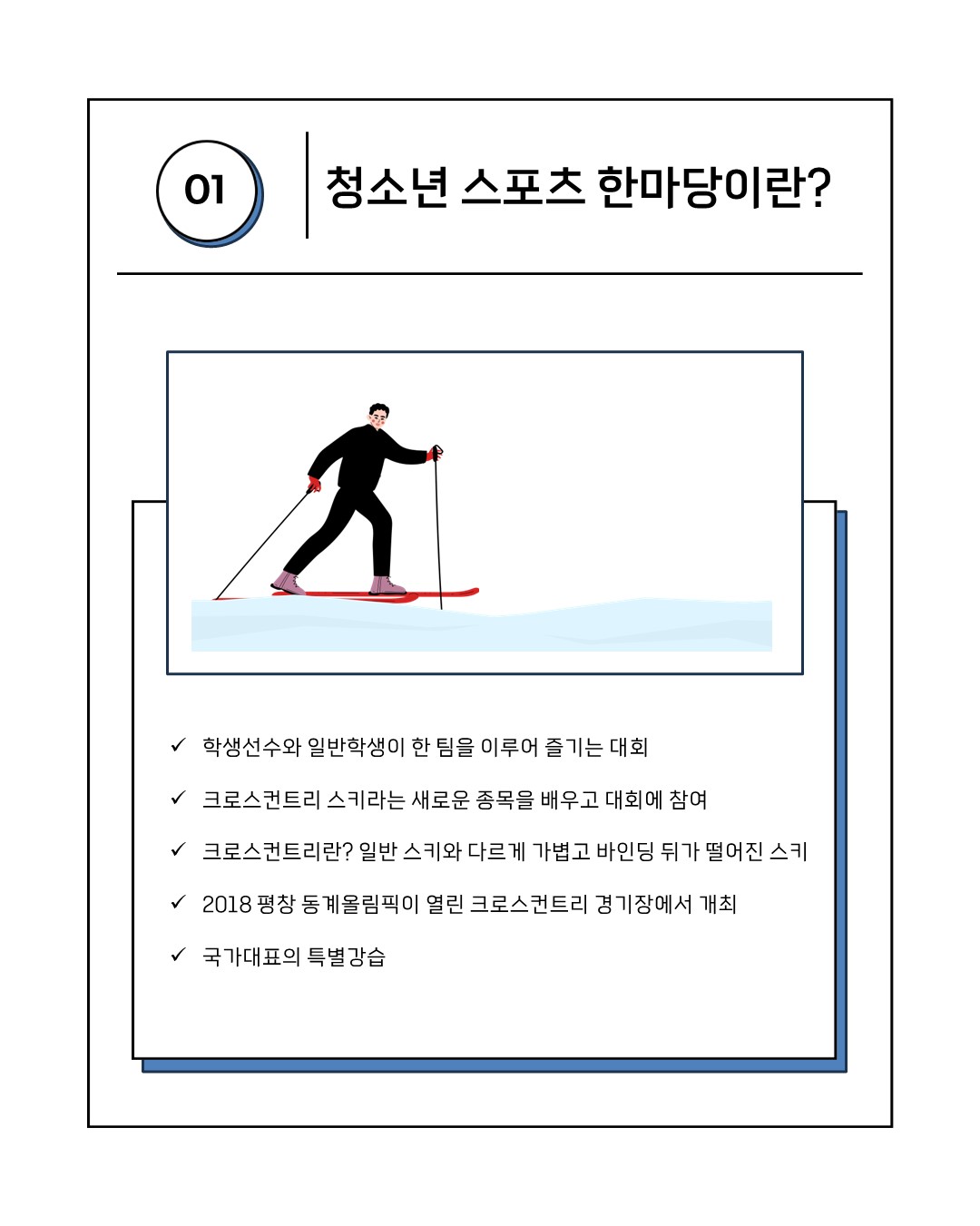 01

청소년 스포츠 한마당이란?

✓ 학생선수와 일반학생이 한 팀을 이루어 즐기는 대회

✓ 크로스컨트리 스키라는 새로운 종목을 배우고 대회에 참여

✓ 크로스컨트리란? 일반 스키와 다르게 가볍고 바인딩 뒤가 떨어진 스키

✓ 2018 평창 동계올림픽이 열린 크로스컨트리 경기장에서 개최

✓ 국가대표의 특별강습